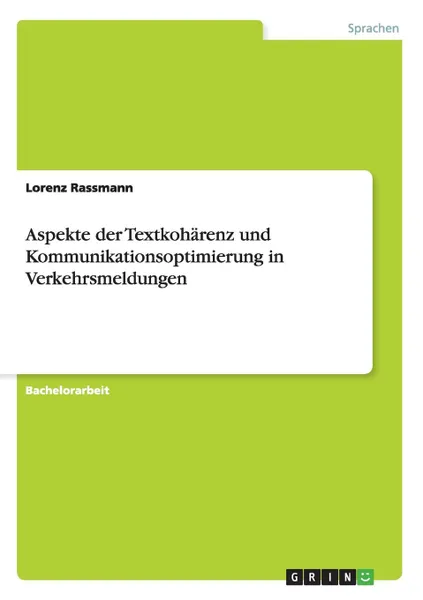 Sprachen

Lorenz Rassmann

Aspekte der Textkohärenz und Kommunikationsoptimierung in Verkehrsmeldungen

Bachelorarbeit

GRIN